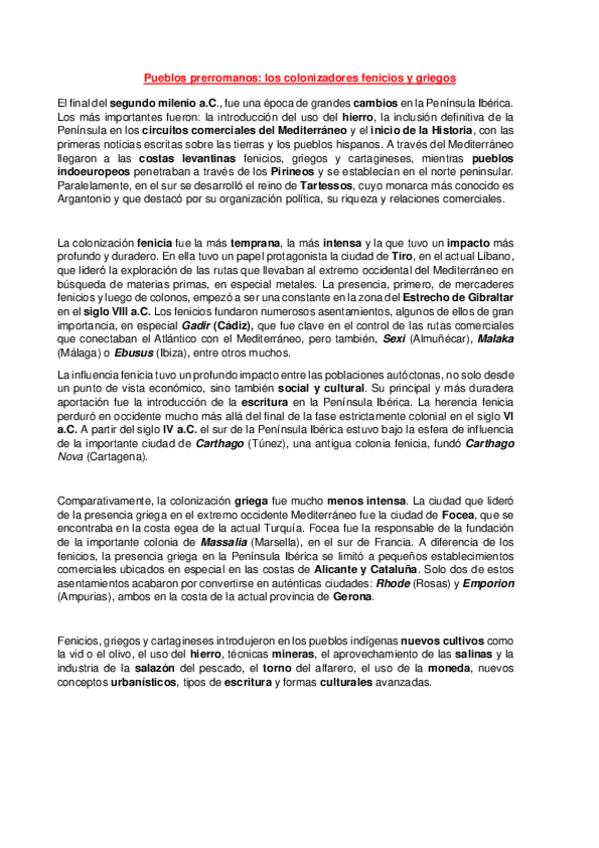 Pueblos prerromanos: los colonizadores fenicios y griegos

El final del segundo milenio a.C., fue una época de grandes cambios en la Península Ibérica. Los más importantes fueron: la introducción del uso del hierro, la inclusión definitiva de la Península en los circuitos comerciales del Mediterráneo y el inicio de la Historia, con las primeras noticias escritas sobre las tierras y los pueblos hispanos. A través del Mediterráneo llegaron a las costas levantinas fenicios, griegos y cartagineses, mientras pueblos indoeuropeos penetraban a través de los Pirineos y se establecían en el norte peninsular. Paralelamente, en el sur se desarrolló el reino de Tartessos, cuyo monarca más conocido es Argantonio y que destacó por su organización política, su riqueza y relaciones comerciales.

La colonización fenicia fue la más temprana, la más intensa y la que tuvo un impacto más profundo y duradero. En ella tuvo un papel protagonista la ciudad de Tiro, en el actual Líbano, que lideró la exploración de las rutas que llevaban al extremo occidental del Mediterráneo en búsqueda de materias primas, en especial metales. La presencia, primero, de mercaderes fenicios y luego de colonos, empezó a ser una constante en la zona del Estrecho de Gibraltar en el siglo VIII a.C. Los fenicios fundaron numerosos asentamientos, algunos de ellos de gran importancia, en especial Gadir (Cádiz), que fue clave en el control de las rutas comerciales que conectaban el Atlántico con el Mediterráneo, pero también, Sexi (Almuñécar), Malaka (Málaga) o Ebusus (Ibiza), entre otros muchos.

La influencia fenicia tuvo un profundo impacto entre las poblaciones autóctonas, no solo desde un punto de vista económico, sino también social y cultural. Su principal y más duradera aportación fue la introducción de la escritura en la Península Ibérica. La herencia fenicia perduró en occidente mucho más allá del final de la fase estrictamente colonial en el siglo VI a.C. A partir del siglo IV a.C. el sur de la Península Ibérica estuvo bajo la esfera de influencia de la importante ciudad de Carthago (Túnez), una antigua colonia fenicia, fundó Carthago Nova (Cartagena).

Comparativamente, la colonización griega fue mucho menos intensa. La ciudad que lideró de la presencia griega en el extremo occidente Mediterráneo fue la ciudad de Focea, que se encontraba en la costa egea de la actual Turquía. Focea fue la responsable de la fundación de la importante colonia de Massalia (Marsella), en el sur de Francia. A diferencia de los fenicios, la presencia griega en la Península Ibérica se limitó a pequeños establecimientos comerciales ubicados en especial en las costas de Alicante y Cataluña. Solo dos de estos asentamientos acabaron por convertirse en auténticas ciudades: Rhode (Rosas) y Emporion (Ampurias), ambos en la costa de la actual provincia de Gerona.

Fenicios, griegos y cartagineses introdujeron en los pueblos indígenas nuevos cultivos como la vid o el olivo, el uso del hierro, técnicas mineras, el aprovechamiento de las salinas y la industria de la salazón del pescado, el torno del alfarero, el uso de la moneda, nuevos conceptos urbanísticos, tipos de escritura y formas culturales avanzadas.